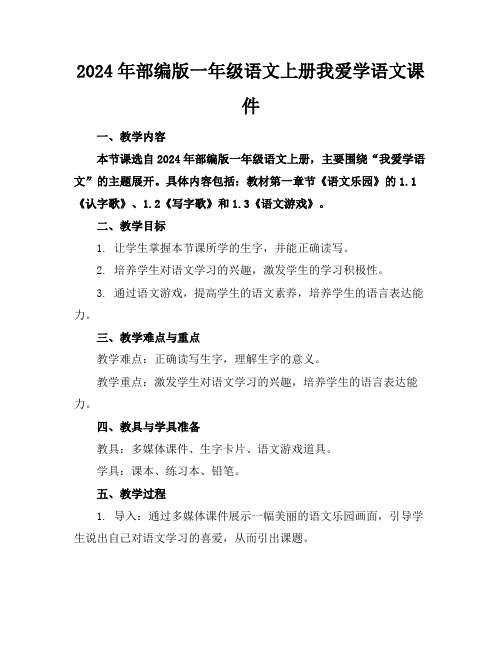 2024年部编版一年级语文上册我爱学语文课件

一、教学内容

本节课选自2024年部编版一年级语文上册，主要围绕“我爱学语文”的主题展开。具体内容包括：教材第一章节《语文乐园》的1.1《认字歌》、1.2《写字歌》和1.3《语文游戏》。

二、教学目标

1. 让学生掌握本节课所学的生字，并能正确读写。

2. 培养学生对语文学习的兴趣，激发学生的学习积极性。

3. 通过语文游戏，提高学生的语文素养，培养学生的语言表达能力。

三、教学难点与重点

教学难点：正确读写生字，理解生字的意义。

教学重点：激发学生对语文学习的兴趣，培养学生的语言表达能力。

四、教具与学具准备

教具：多媒体课件、生字卡片、语文游戏道具。

学具：课本、练习本、铅笔。

五、教学过程

1. 导入：通过多媒体课件展示一幅美丽的语文乐园画面，引导学生说出自己对语文学习的喜爱，从而引出课题。